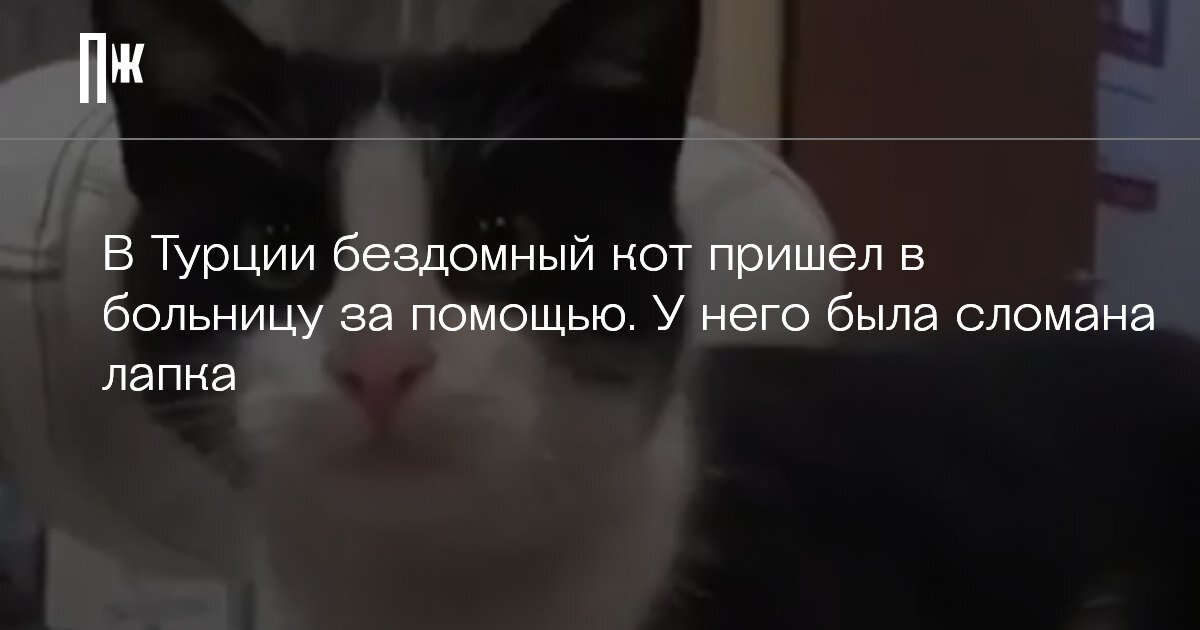 ПЖ

В Турции бездомный кот пришел в больницу за помощью. У него была сломана лапка